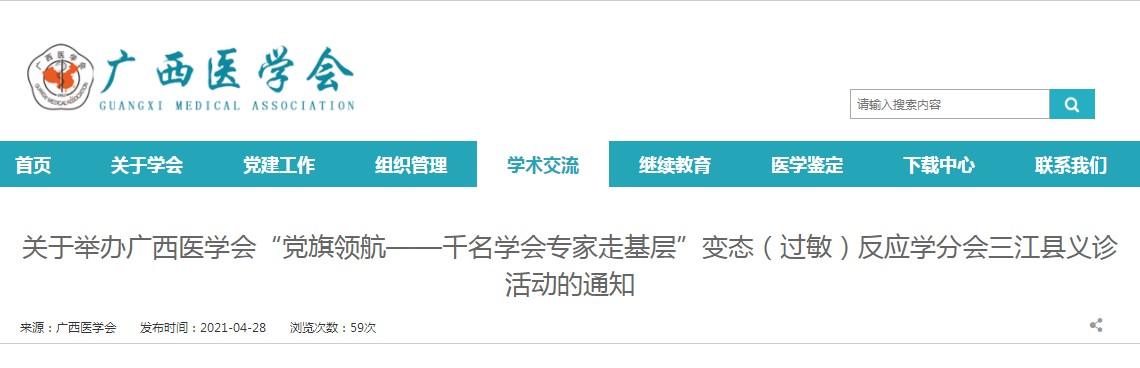 广西医学会
GUANGXI MEDICAL ASSOCIATION

请输入搜索内容

首页 关于学会 党建工作 组织管理 学术交流 继续教育 医学鉴定 下载中心 联系我们

关于举办广西医学会“党旗领航——千名学会专家走基层”变态（过敏）反应学分会三江县义诊活动的通知

来源：广西医学会 发布时间：2021-04-28 浏览次数：59次